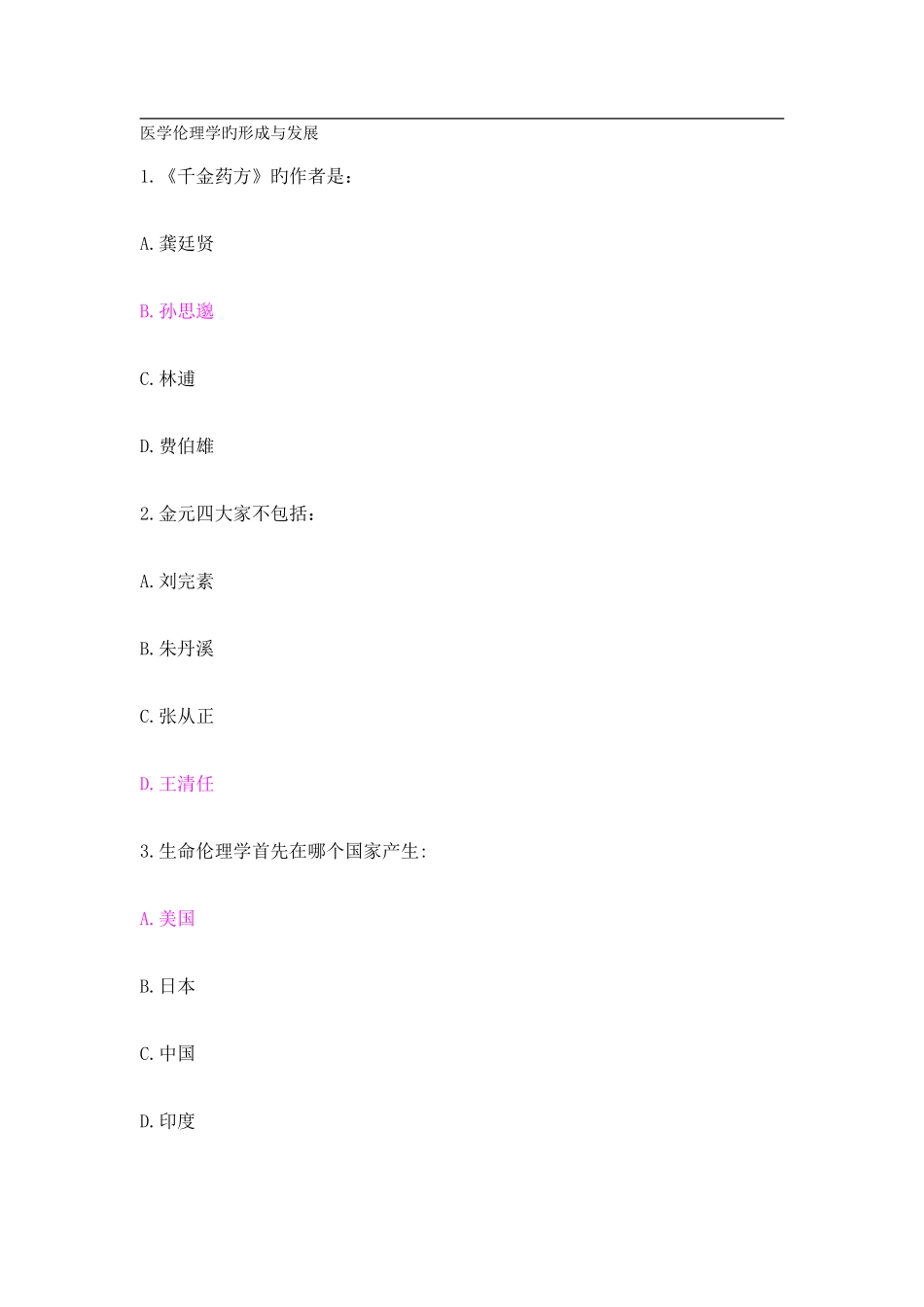 医学伦理学旳形成与发展

1.《千金药方》旳作者是：

A.龚廷贤

B.孙思邈

C.林逋

D.费伯雄

2.金元四大家不包括：

A.刘完素

B.朱丹溪

C.张从正

D.王清任

3.生命伦理学首先在哪个国家产生:

A.美国

B.日本

C.中国

D.印度